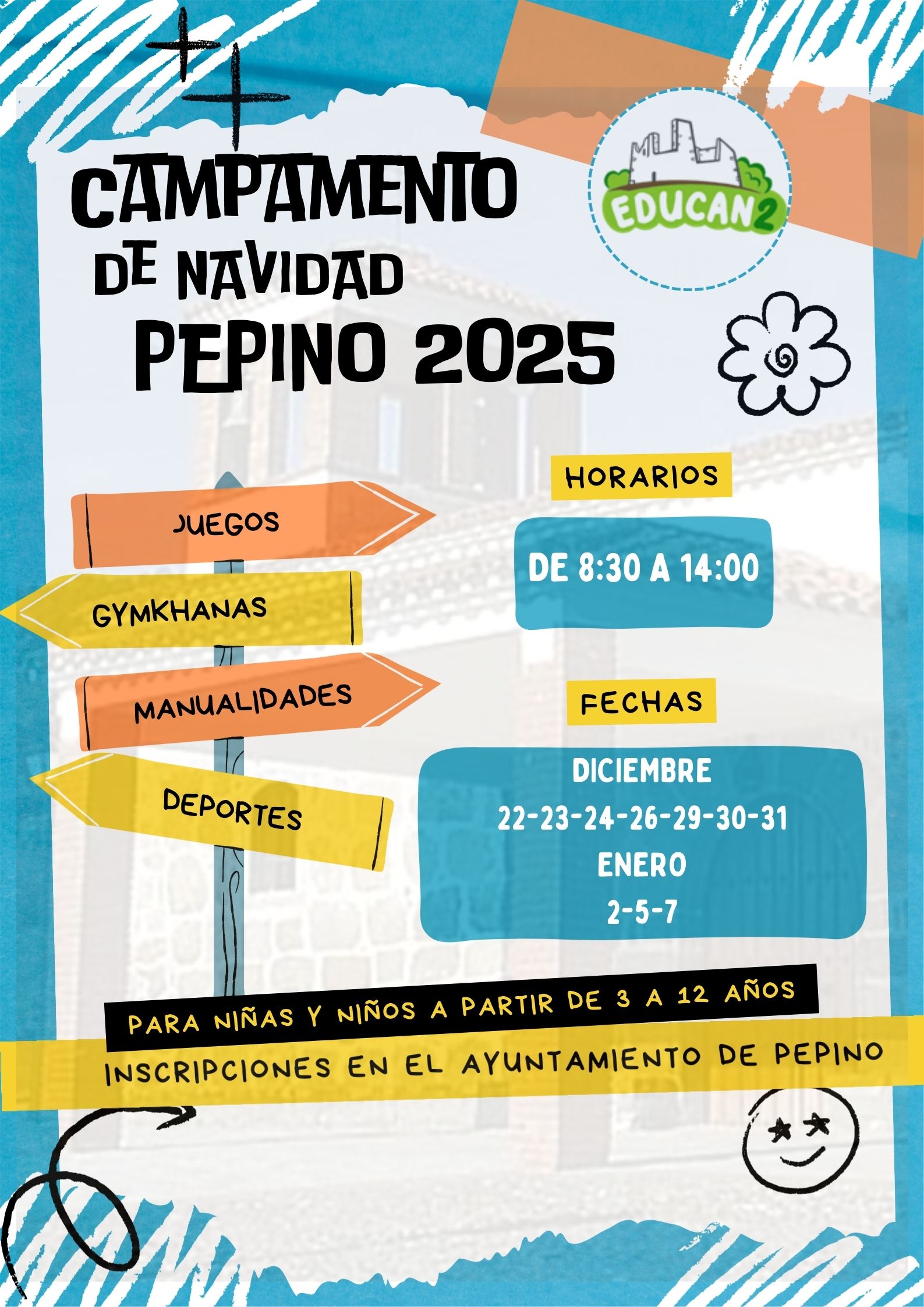 CAMPAMENTO DE NAVIDAD PEPINO 2025

EDUCAN2

JUEGOS

GYMKHANAS

MANUALIDADES

DEPORTES

HORARIOS

DE 8:30 A 14:00

FECHAS

DICIEMBRE
22-23-24-26-29-30-31
ENERO
2-5-7

PARA NIÑAS Y NIÑOS A PARTIR DE 3 A 12 AÑOS

INSCRIPCIONES EN EL AYUNTAMIENTO DE PEPINO